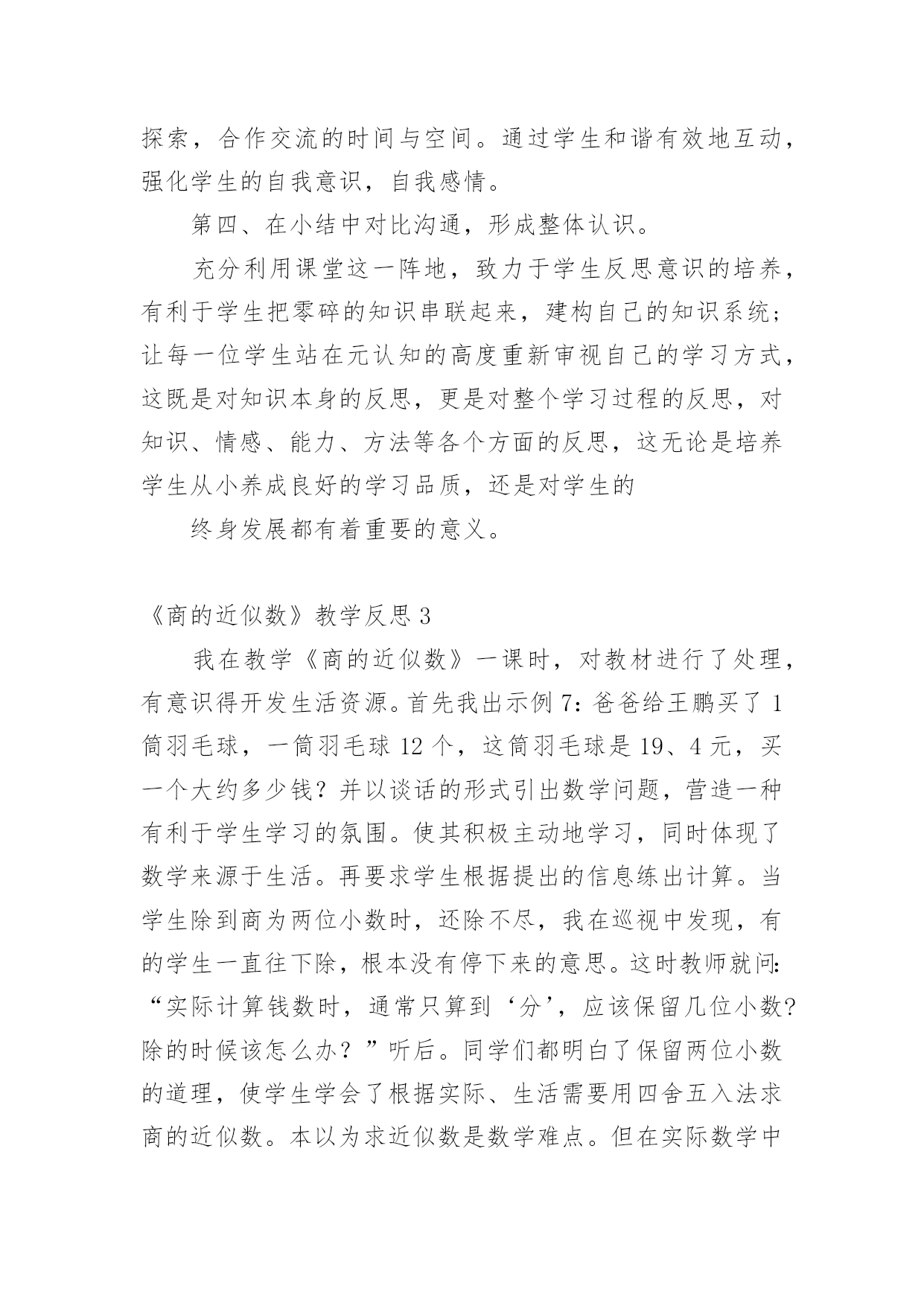 探索，合作交流的时间与空间。通过学生和谐有效地互动，强化学生的自我意识，自我感情。

第四、在小结中对比沟通，形成整体认识。

充分利用课堂这一阵地，致力于学生反思意识的培养，有利于学生把零碎的知识串联起来，建构自己的知识系统；让每一位学生站在元认知的高度重新审视自己的学习方式，这既是对知识本身的反思，更是对整个学习过程的反思，对知识、情感、能力、方法等各个方面的反思，这无论是培养学生从小养成良好的学习品质，还是对学生的

终身发展都有着重要的意义。

《商的近似数》教学反思 3

我在教学《商的近似数》一课时，对教材进行了处理，有意识得开发生活资源。首先我出示例 7：爸爸给王鹏买了 1 筒羽毛球，一筒羽毛球 12 个，这筒羽毛球是 19、4 元，买一个大约多少钱？并以谈话的形式引出数学问题，营造一种有利于学生学习的氛围。使其积极主动地学习，同时体现了数学来源于生活。再要求学生根据提出的信息练出计算。当学生除到商为两位小数时，还除不尽，我在巡视中发现，有的学生一直往下除，根本没有停下来的意思。这时教师就问：“实际计算钱数时，通常只算到‘分’，应该保留几位小数？除的时候该怎么办？”听后。同学们都明白了保留两位小数的道理，使学生学会了根据实际、生活需要用四舍五入法求商的近似数。本以为求近似数是数学难点。但在实际数学中